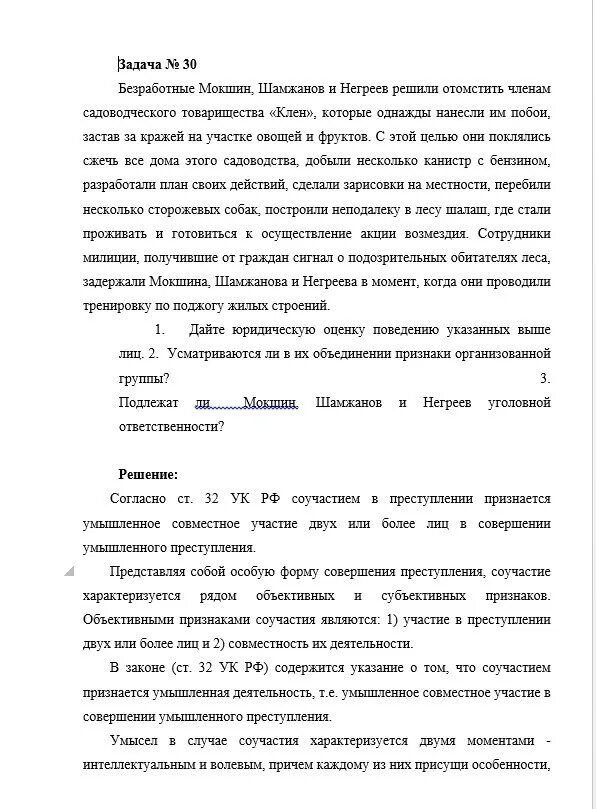 Задача № 30

Безработные Мокшин, Шамжанов и Негреев решили отомстить членам садоводческого товарищества «Клен», которые однажды нанесли им побои, застав за кражей на участке овощей и фруктов. С этой целью они поклялись сжечь все дома этого садоводства, добыли несколько канистр с бензином, разработали план своих действий, сделали зарисовки на местности, перебили несколько сторожевых собак, построили неподалеку в лесу шалаш, где стали проживать и готовиться к осуществление акции возмездия. Сотрудники милиции, получившие от граждан сигнал о подозрительных обитателях леса, задержали Мокшина, Шамжанова и Негреева в момент, когда они проводили тренировку по поджогу жилых строений.

1. Дайте юридическую оценку поведению указанных выше лиц. 2. Усматриваются ли в их объединении признаки организованной группы? 3. Подлежат ли Мокшин, Шамжанов и Негреев уголовной ответственности?

Решение:

Согласно ст. 32 УК РФ соучастием в преступлении признается умышленное совместное участие двух или более лиц в совершении умышленного преступления.

Представляя собой особую форму совершения преступления, соучастие характеризуется рядом объективных и субъективных признаков. Объективными признаками соучастия являются: 1) участие в преступлении двух или более лиц и 2) совместность их деятельности.

В законе (ст. 32 УК РФ) содержится указание о том, что соучастием признается умышленная деятельность, т.е. умышленное совместное участие в совершении умышленного преступления.

Умысел в случае соучастия характеризуется двумя моментами - интеллектуальным и волевым, причем каждому из них присущи особенности,